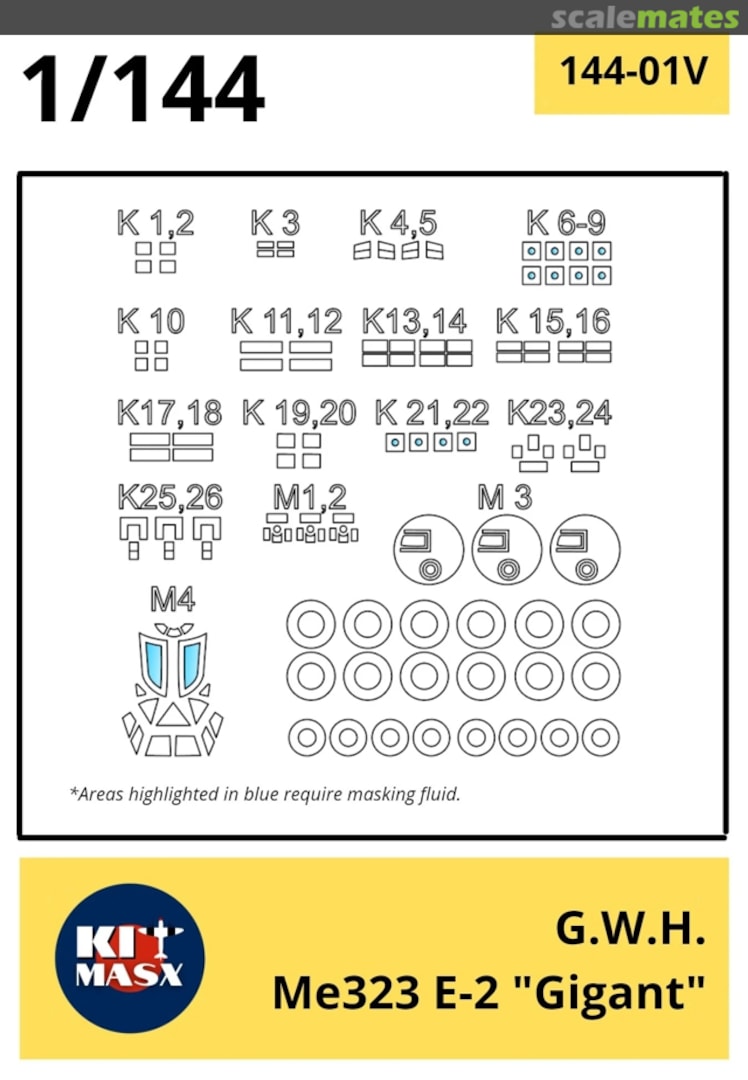 scalemates

1/144

144-01V

K 1,2
K 3
K 4,5
K 6-9
K 10
K 11,12
K13,14
K 15,16
K17,18
K 19,20
K 21,22
K23,24
K25,26
M1,2
M 3
M4

*Areas highlighted in blue require masking fluid.

KIT MASX

G.W.H.
Me323 E-2 "Gigant"